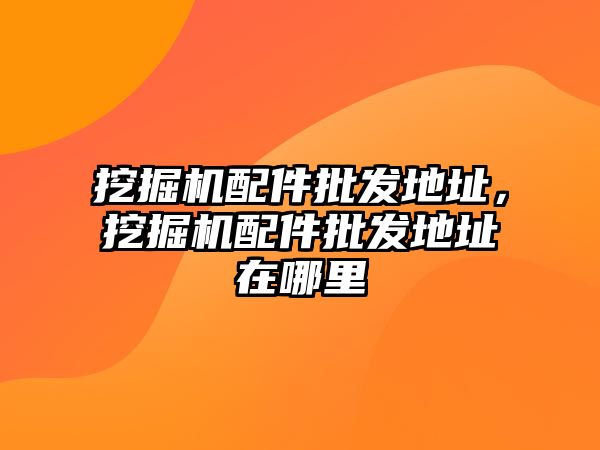 挖掘机配件批发地址，挖掘机配件批发地址在哪里